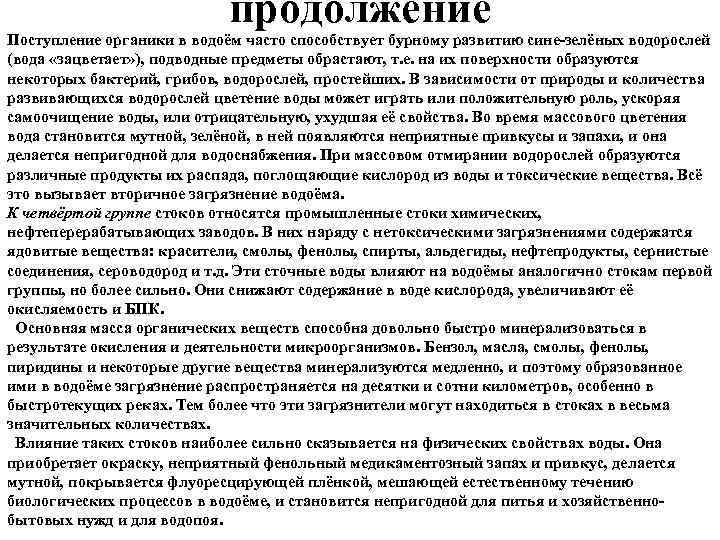 продолжение

Поступление органики в водоём часто способствует бурному развитию сине-зелёных водорослей (вода «зацветает»), подводные предметы обрастают, т.е. на их поверхности образуются некоторых бактерий, грибов, водорослей, простейших. В зависимости от природы и количества развивающихся водорослей цветение воды может играть или положительную роль, ускоряя самоочищение воды, или отрицательную, ухудшая её свойства. Во время массового цветения вода становится мутной, зелёной, в ней появляются неприятные привкусы и запахи, и она делается непригодной для водоснабжения. При массовом отмирании водорослей образуются различные продукты их распада, поглощающие кислород из воды и токсические вещества. Всё это вызывает вторичное загрязнение водоёма.
К четвёртой группе стоков относятся промышленные стоки химических, нефтеперерабатывающих заводов. В них наряду с нетоксическими загрязнениями содержатся ядовитые вещества: красители, смолы, фенолы, спирты, альдегиды, нефтепродукты, сернистые соединения, сероводород и т.д. Эти сточные воды влияют на водоёмы аналогично стокам первой группы, но более сильно. Они снижают содержание в воде кислорода, увеличивают её окисляемость и БПК.

Основная масса органических веществ способна довольно быстро минерализоваться в результате окисления и деятельности микроорганизмов. Бензол, масла, смолы, фенолы, пиридины и некоторые другие вещества минерализуются медленно, и поэтому образованное ими в водоёме загрязнение распространяется на десятки и сотни километров, особенно в быстротекущих реках. Тем более что эти загрязнители могут находиться в стоках в весьма значительных количествах.

Влияние таких стоков наиболее сильно сказывается на физических свойствах воды. Она приобретает окраску, неприятный фенольный медикаментозный запах и привкус, делается мутной, покрывается флуоресцирующей плёнкой, мешающей естественному течению биологических процессов в водоёме, и становится непригодной для питья и хозяйственно-бытовых нужд и для водопоя.